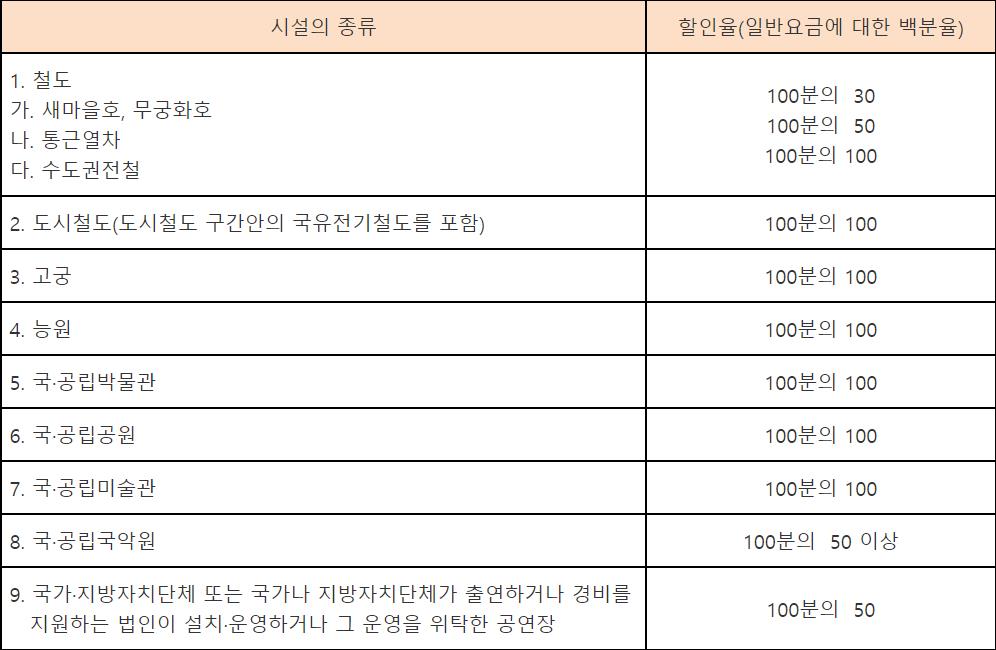 | 시설의 종류 | 할인율(일반요금에 대한 백분율) |
|---|---|
| 1. 철도 가. 새마을호, 무궁화호 나. 통근열차 다. 수도권전철 | 100분의 30 100분의 50 100분의 100 |
| 2. 도시철도(도시철도 구간안의 국유전기철도를 포함) | 100분의 100 |
| 3. 고궁 | 100분의 100 |
| 4. 능원 | 100분의 100 |
| 5. 국·공립박물관 | 100분의 100 |
| 6. 국·공립공원 | 100분의 100 |
| 7. 국·공립미술관 | 100분의 100 |
| 8. 국·공립국악원 | 100분의 50 이상 |
| 9. 국가·지방자치단체 또는 국가나 지방자치단체가 출연하거나 경비를 지원하는 법인이 설치·운영하거나 그 운영을 위탁한 공연장 | 100분의 50 |